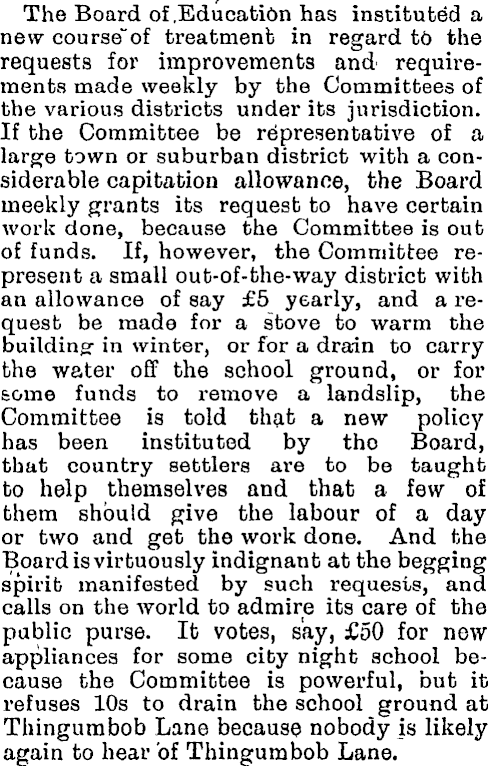 The Board of Education has instituted a new course of treatment in regard to the requests for improvements and requirements made weekly by the Committees of the various districts under its jurisdiction. If the Committee be representative of a large town or suburban district with a considerable capitation allowance, the Board meekly grants its request to have certain work done, because the Committee is out of funds. If, however, the Committee represent a small out-of-the-way district with an allowance of say £5 yearly, and a request be made for a stove to warm the building in winter, or for a drain to carry the water off the school ground, or for some funds to remove a landslip, the Committee is told that a new policy has been instituted by the Board, that country settlers are to be taught to help themselves and that a few of them should give the labour of a day or two and get the work done. And the Board is virtuously indignant at the begging spirit manifested by such requests, and calls on the world to admire its care of the public purse. It votes, say, £50 for new appliances for some city night school because the Committee is powerful, but it refuses 10s to drain the school ground at Thingumbob Lane because nobody is likely again to hear of Thingumbob Lane.